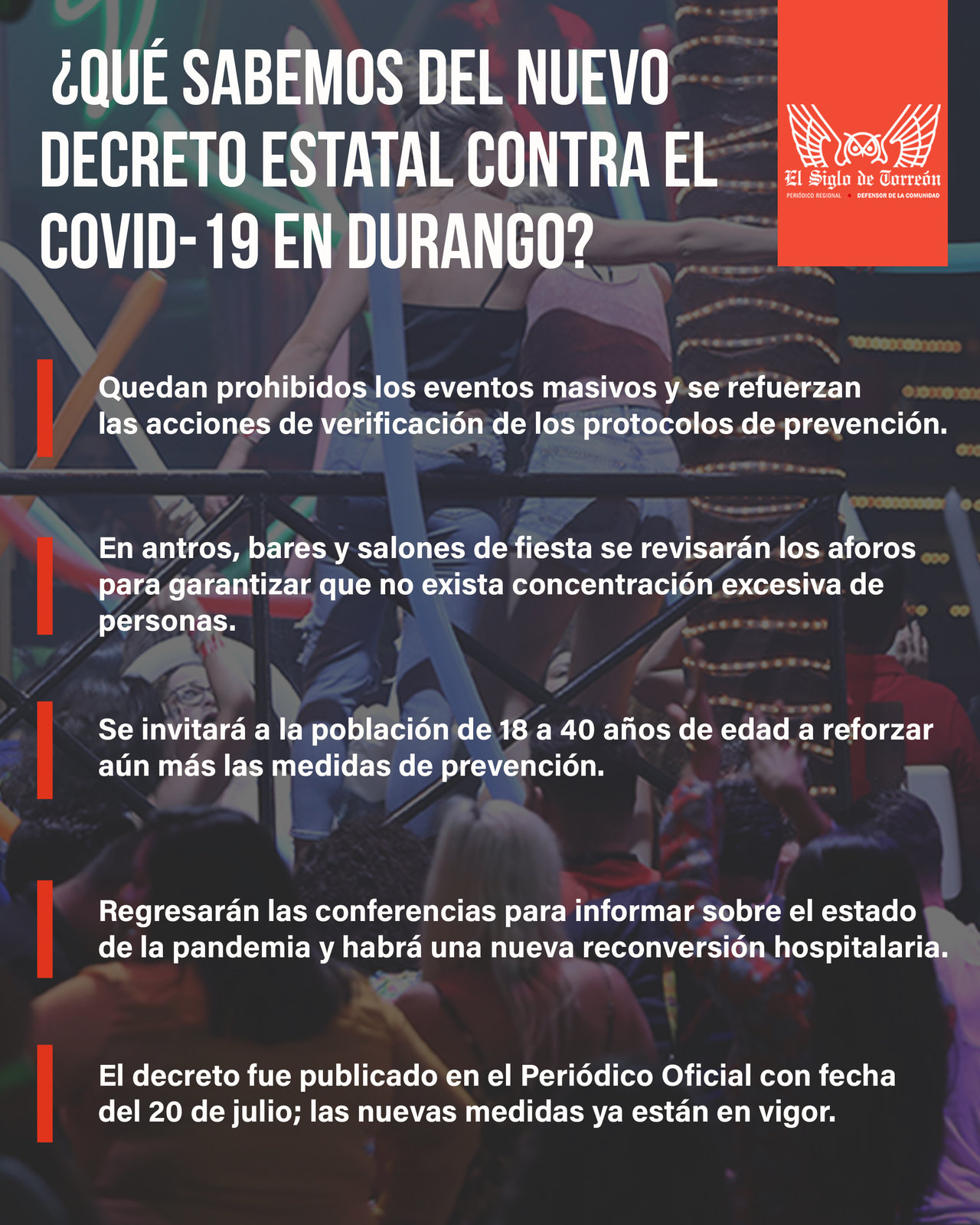 ¿QUÉ SABEMOS DEL NUEVO DECRETO ESTATAL CONTRA EL COVID-19 EN DURANGO?

El Siglo de Torreón
PERIÓDICO REGIONAL • DEFENSOR DE LA COMUNIDAD

Quedan prohibidos los eventos masivos y se refuerzan las acciones de verificación de los protocolos de prevención.

En antros, bares y salones de fiesta se revisarán los aforos para garantizar que no exista concentración excesiva de personas.

Se invitará a la población de 18 a 40 años de edad a reforzar aún más las medidas de prevención.

Regresarán las conferencias para informar sobre el estado de la pandemia y habrá una nueva reconversión hospitalaria.

El decreto fue publicado en el Periódico Oficial con fecha del 20 de julio; las nuevas medidas ya están en vigor.